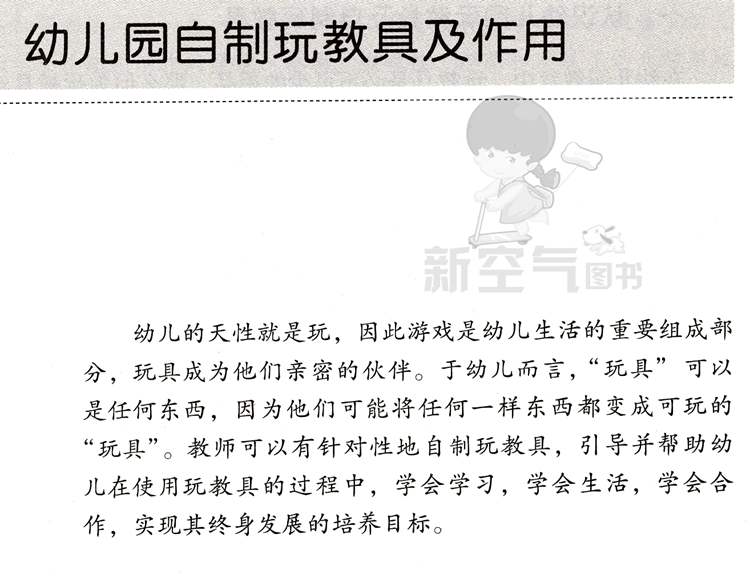 幼儿园自制玩教具及作用

幼儿的天性就是玩，因此游戏是幼儿生活的重要组成部分，玩具成为他们亲密的伙伴。于幼儿而言，“玩具”可以是任何东西，因为他们可能将任何一样东西都变成可玩的“玩具”。教师可以有针对性地自制玩教具，引导并帮助幼儿在使用玩教具的过程中，学会学习，学会生活，学会合作，实现其终身发展的培养目标。

新空气图书